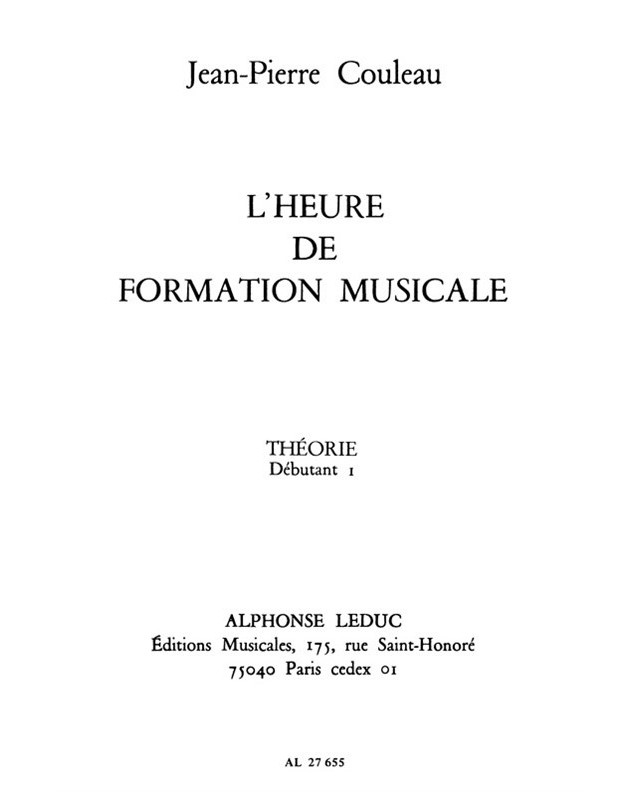 Jean-Pierre Couleau

L'HEURE
DE
FORMATION MUSICALE

THÉORIE
Débutant 1

ALPHONSE LEDUC
Éditions Musicales, 175, rue Saint-Honoré
75040 Paris cedex 01

AL 27 655